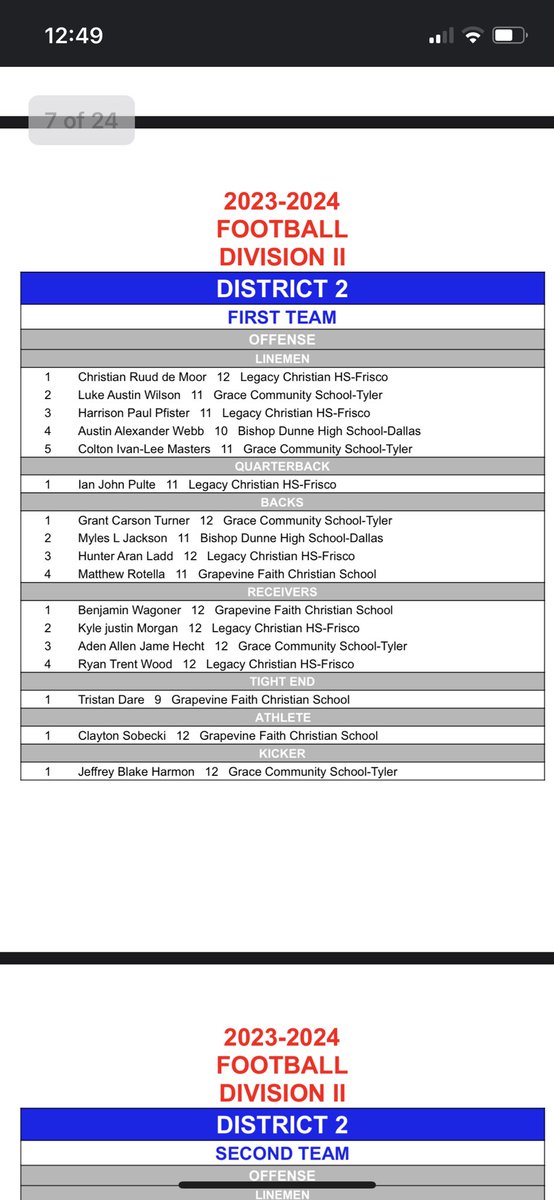 12:49

7 of 24

2023-2024
FOOTBALL
DIVISION II

DISTRICT 2

FIRST TEAM

OFFENSE

LINEMEN

1 Christian Ruud de Moor 12 Legacy Christian HS-Frisco
2 Luke Austin Wilson 11 Grace Community School-Tyler
3 Harrison Paul Pfister 11 Legacy Christian HS-Frisco
4 Austin Alexander Webb 10 Bishop Dunne High School-Dallas
5 Colton Ivan-Lee Masters 11 Grace Community School-Tyler

QUARTERBACK

1 Ian John Pulte 11 Legacy Christian HS-Frisco

BACKS

1 Grant Carson Turner 12 Grace Community School-Tyler
2 Myles L Jackson 11 Bishop Dunne High School-Dallas
3 Hunter Aran Ladd 12 Legacy Christian HS-Frisco
4 Matthew Rotella 11 Grapevine Faith Christian School

RECEIVERS

1 Benjamin Wagoner 12 Grapevine Faith Christian School
2 Kyle justin Morgan 12 Legacy Christian HS-Frisco
3 Aden Allen Jame Hecht 12 Grace Community School-Tyler
4 Ryan Trent Wood 12 Legacy Christian HS-Frisco

TIGHT END

1 Tristan Dare 9 Grapevine Faith Christian School

ATHLETE

1 Clayton Sobecki 12 Grapevine Faith Christian School

KICKER

1 Jeffrey Blake Harmon 12 Grace Community School-Tyler

2023-2024
FOOTBALL
DIVISION II

DISTRICT 2

SECOND TEAM

OFFENSE

LINEMEN